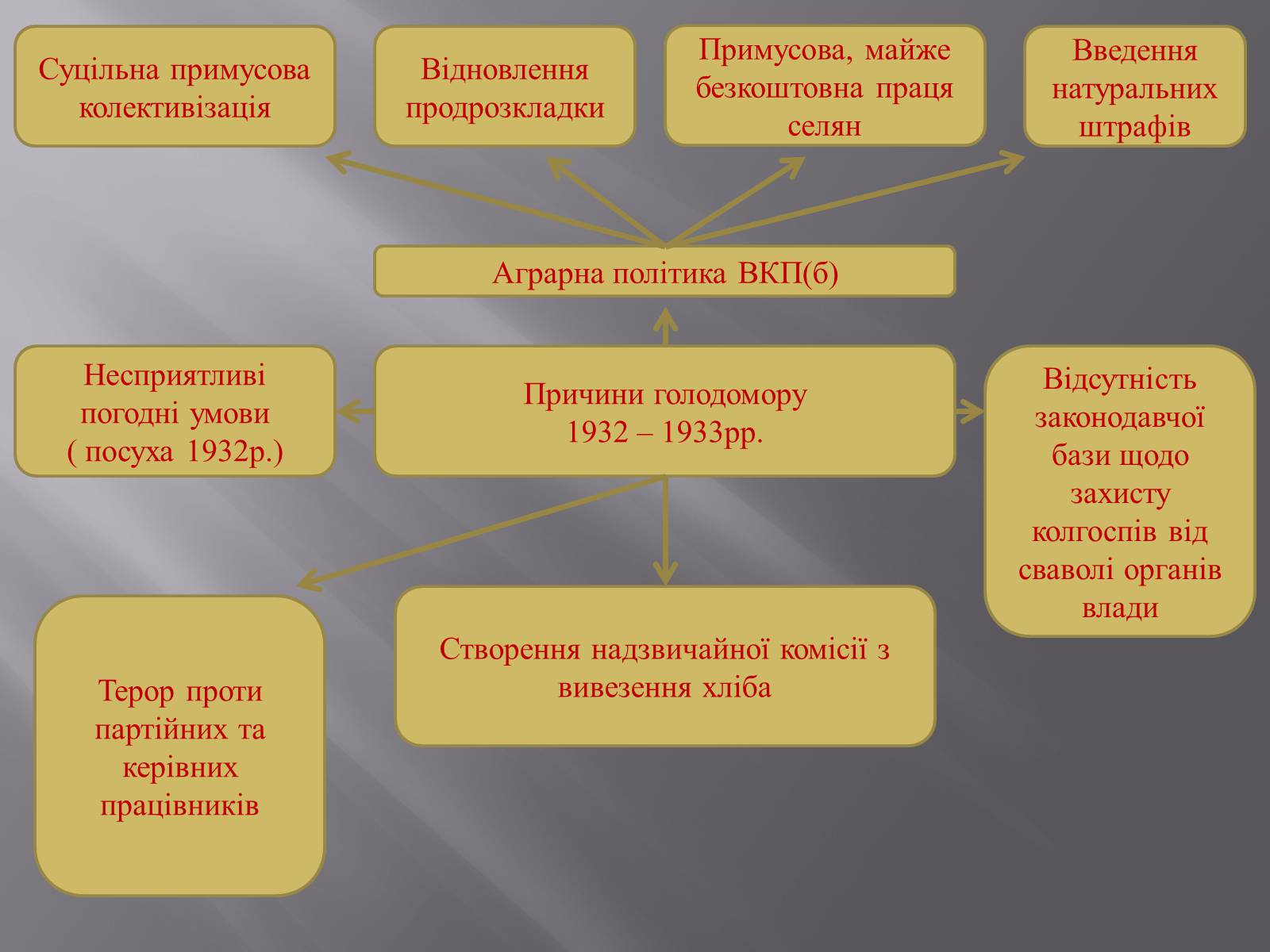 Суцільна примусова колективізація

Відновлення продрозкладки

Примусова, майже безкоштовна праця селян

Введення натуральних штрафів

Аграрна політика ВКП(б)

Несприятливі погодні умови ( посуха 1932р.)

Причини голодомору 1932 – 1933рр.

Відсутність законодавчої бази щодо захисту колгоспів від сваволі органів влади

Терор проти партійних та керівних працівників

Створення надзвичайної комісії з вивезення хліба